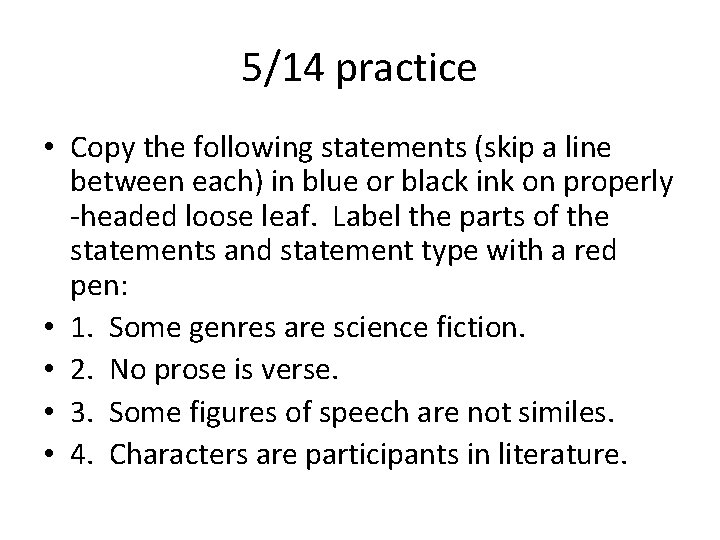 5/14 practice

• Copy the following statements (skip a line between each) in blue or black ink on properly -headed loose leaf. Label the parts of the statements and statement type with a red pen:
• 1. Some genres are science fiction.
• 2. No prose is verse.
• 3. Some figures of speech are not similes.
• 4. Characters are participants in literature.